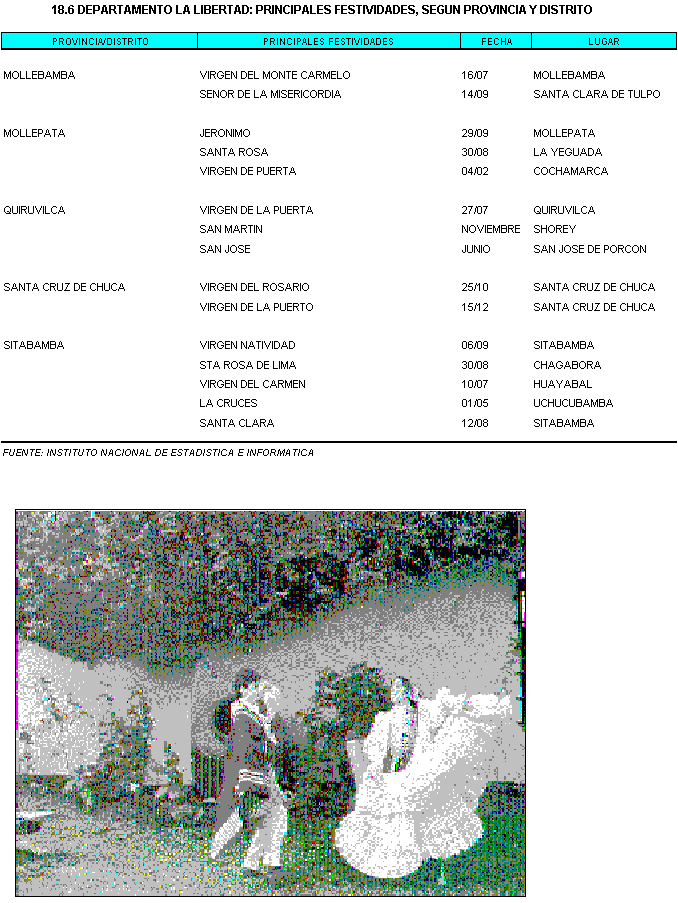 18.6 DEPARTAMENTO LA LIBERTAD: PRINCIPALES FESTIVIDADES, SEGUN PROVINCIA Y DISTRITO

| PROVINCIA/DISTRITO | PRINCIPALES FESTIVIDADES | FECHA | LUGAR |
|---|---|---|---|
| MOLLEBAMBA | VIRGEN DEL MONTE CARMELO | 16/07 | MOLLEBAMBA |
| | SENOR DE LA MISERICORDIA | 14/09 | SANTA CLARA DE TULPO |
| MOLLEPATA | JERONIMO | 29/09 | MOLLEPATA |
| | SANTA ROSA | 30/08 | LA YEGUADA |
| | VIRGEN DE PUERTA | 04/02 | COCHAMARCA |
| QUIRUVILCA | VIRGEN DE LA PUERTA | 27/07 | QUIRUVILCA |
| | SAN MARTIN | NOVIEMBRE | SHOREY |
| | SAN JOSE | JUNIO | SAN JOSE DE PORCON |
| SANTA CRUZ DE CHUCA | VIRGEN DEL ROSARIO | 25/10 | SANTA CRUZ DE CHUCA |
| | VIRGEN DE LA PUERTO | 15/12 | SANTA CRUZ DE CHUCA |
| SITABAMBA | VIRGEN NATIVIDAD | 06/09 | SITABAMBA |
| | STA ROSA DE LIMA | 30/08 | CHAGABORA |
| | VIRGEN DEL CARMEN | 10/07 | HUAYABAL |
| | LA CRUCES | 01/05 | UCHUCUBAMBA |
| | SANTA CLARA | 12/08 | SITABAMBA |

FUENTE: INSTITUTO NACIONAL DE ESTADISTICA E INFORMATICA